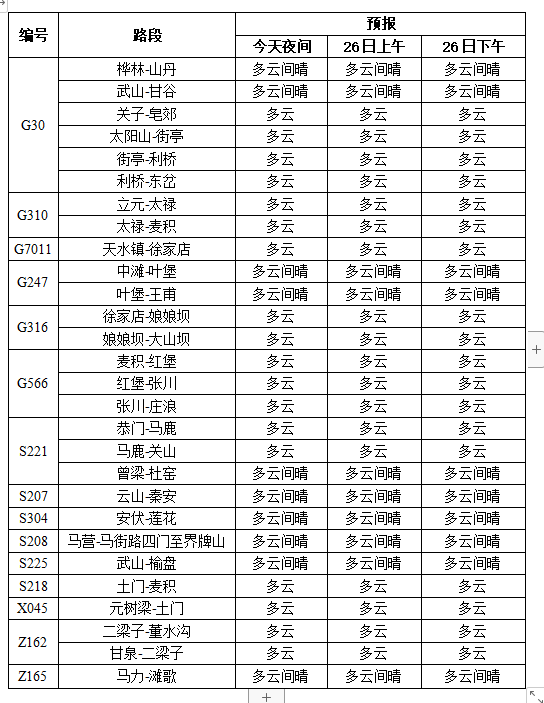 | 编号 | 路段 | 预报 | | |
|---|---|---|---|---|
| | | 今天夜间 | 26日上午 | 26日下午 |
| G30 | 桦林-山丹 | 多云间晴 | 多云间晴 | 多云间晴 |
| | 武山-甘谷 | 多云间晴 | 多云间晴 | 多云间晴 |
| | 关子-皂郊 | 多云 | 多云 | 多云 |
| | 太阳山-街亭 | 多云 | 多云 | 多云 |
| | 街亭-利桥 | 多云 | 多云 | 多云 |
| | 利桥-东岔 | 多云 | 多云 | 多云 |
| G310 | 立元-太禄 | 多云 | 多云 | 多云 |
| | 太禄-麦积 | 多云 | 多云 | 多云 |
| G7011 | 天水镇-徐家店 | 多云 | 多云 | 多云 |
| G247 | 中滩-叶堡 | 多云间晴 | 多云间晴 | 多云间晴 |
| | 叶堡-王甫 | 多云间晴 | 多云间晴 | 多云间晴 |
| G316 | 徐家店-娘娘坝 | 多云 | 多云 | 多云 |
| | 娘娘坝-大山坝 | 多云 | 多云 | 多云 |
| G566 | 麦积-红堡 | 多云 | 多云 | 多云 |
| | 红堡-张川 | 多云 | 多云 | 多云 |
| | 张川-庄浪 | 多云 | 多云 | 多云 |
| S221 | 恭门-马鹿 | 多云 | 多云 | 多云 |
| | 马鹿-关山 | 多云 | 多云 | 多云 |
| | 曾梁-杜窑 | 多云间晴 | 多云间晴 | 多云间晴 |
| S207 | 云山-秦安 | 多云间晴 | 多云间晴 | 多云间晴 |
| S304 | 安伏-莲花 | 多云间晴 | 多云间晴 | 多云间晴 |
| S208 | 马营-马街路四门至界牌山 | 多云间晴 | 多云间晴 | 多云间晴 |
| S225 | 武山-榆盘 | 多云间晴 | 多云间晴 | 多云间晴 |
| S218 | 土门-麦积 | 多云 | 多云 | 多云 |
| X045 | 元树梁-土门 | 多云 | 多云 | 多云 |
| Z162 | 二梁子-董水沟 | 多云 | 多云 | 多云 |
| | 甘泉-二梁子 | 多云 | 多云 | 多云 |
| Z165 | 马力-滩歌 | 多云间晴 | 多云间晴 | 多云间晴 |